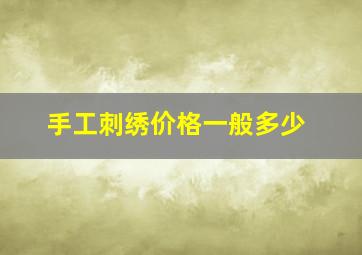 手工刺绣价格一般多少